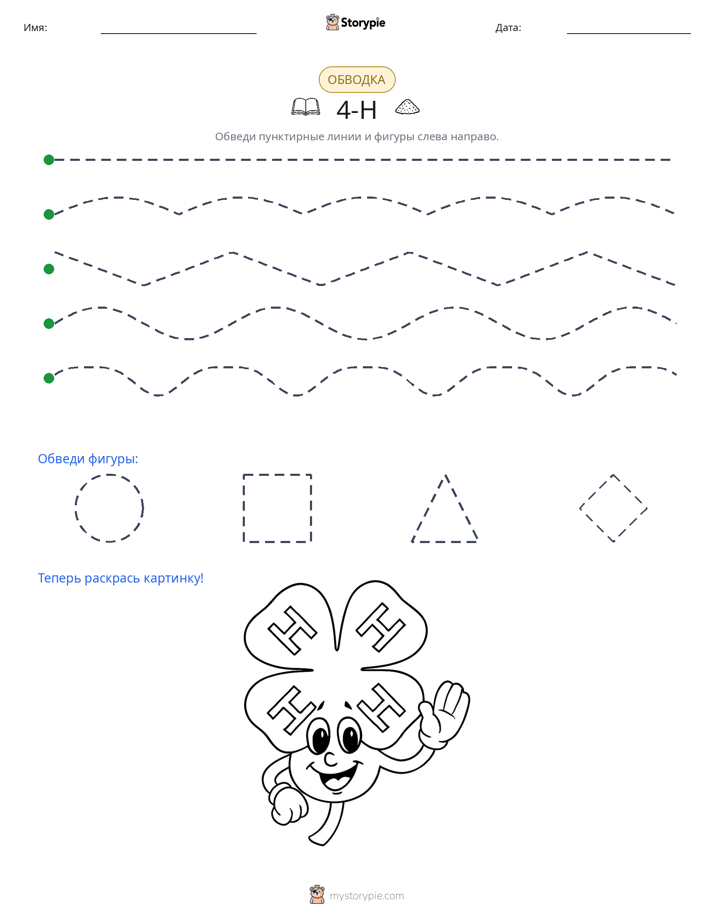 Имя: ____ Storypie Дата: ____

ОБВОДКА

4-H

Обведи пунктирные линии и фигуры слева направо.

Обведи фигуры:

Теперь раскрась картинку!

H H H H

mystorypie.com